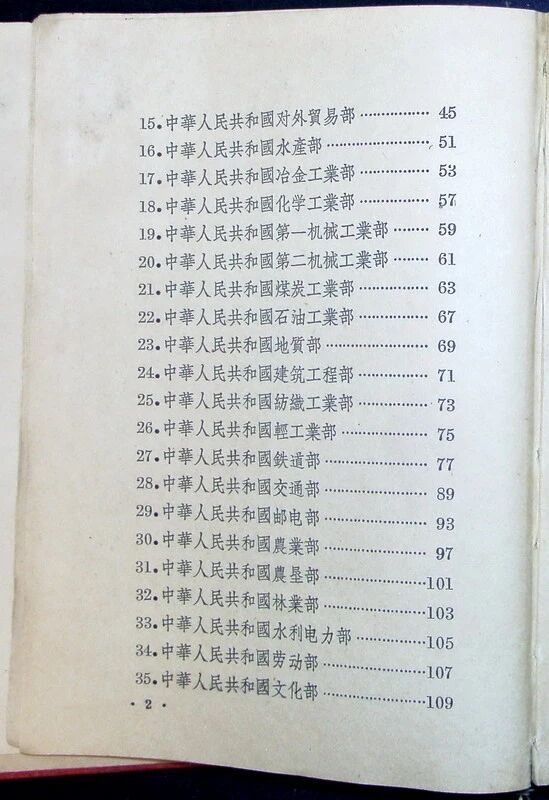 15.中華人民共和國对外貿易部 45
16.中華人民共和國水產部 51
17.中華人民共和國冶金工業部 53
18.中華人民共和國化学工業部 57
19.中華人民共和國第一机械工業部 59
20.中華人民共和國第二机械工業部 61
21.中華人民共和國煤炭工業部 63
22.中華人民共和國石油工業部 67
23.中華人民共和國地質部 69
24.中華人民共和國建筑工程部 71
25.中華人民共和國紡織工業部 73
26.中華人民共和國輕工業部 75
27.中華人民共和國鉄道部 77
28.中華人民共和國交通部 89
29.中華人民共和國邮电部 93
30.中華人民共和國農業部 97
31.中華人民共和國農垦部 101
32.中華人民共和國林業部 103
33.中華人民共和國水利电力部 105
34.中華人民共和國劳动部 107
35.中華人民共和國文化部 109

· 2 ·